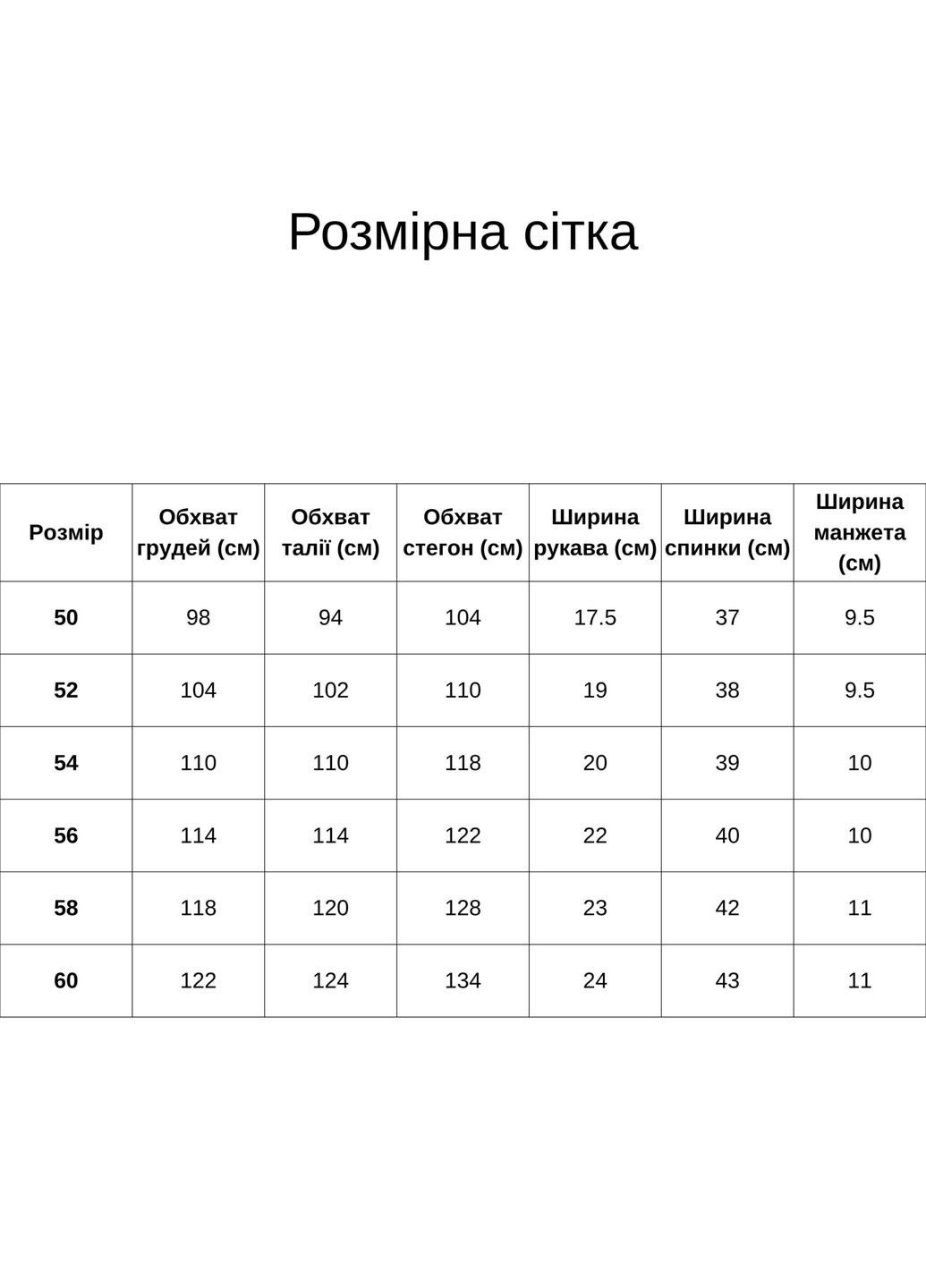 Розмірна сітка

| Розмір | Обхват грудей (см) | Обхват талії (см) | Обхват стегон (см) | Ширина рукава (см) | Ширина спинки (см) | Ширина манжета (см) |
|---|---|---|---|---|---|---|
| 50 | 98 | 94 | 104 | 17.5 | 37 | 9.5 |
| 52 | 104 | 102 | 110 | 19 | 38 | 9.5 |
| 54 | 110 | 110 | 118 | 20 | 39 | 10 |
| 56 | 114 | 114 | 122 | 22 | 40 | 10 |
| 58 | 118 | 120 | 128 | 23 | 42 | 11 |
| 60 | 122 | 124 | 134 | 24 | 43 | 11 |